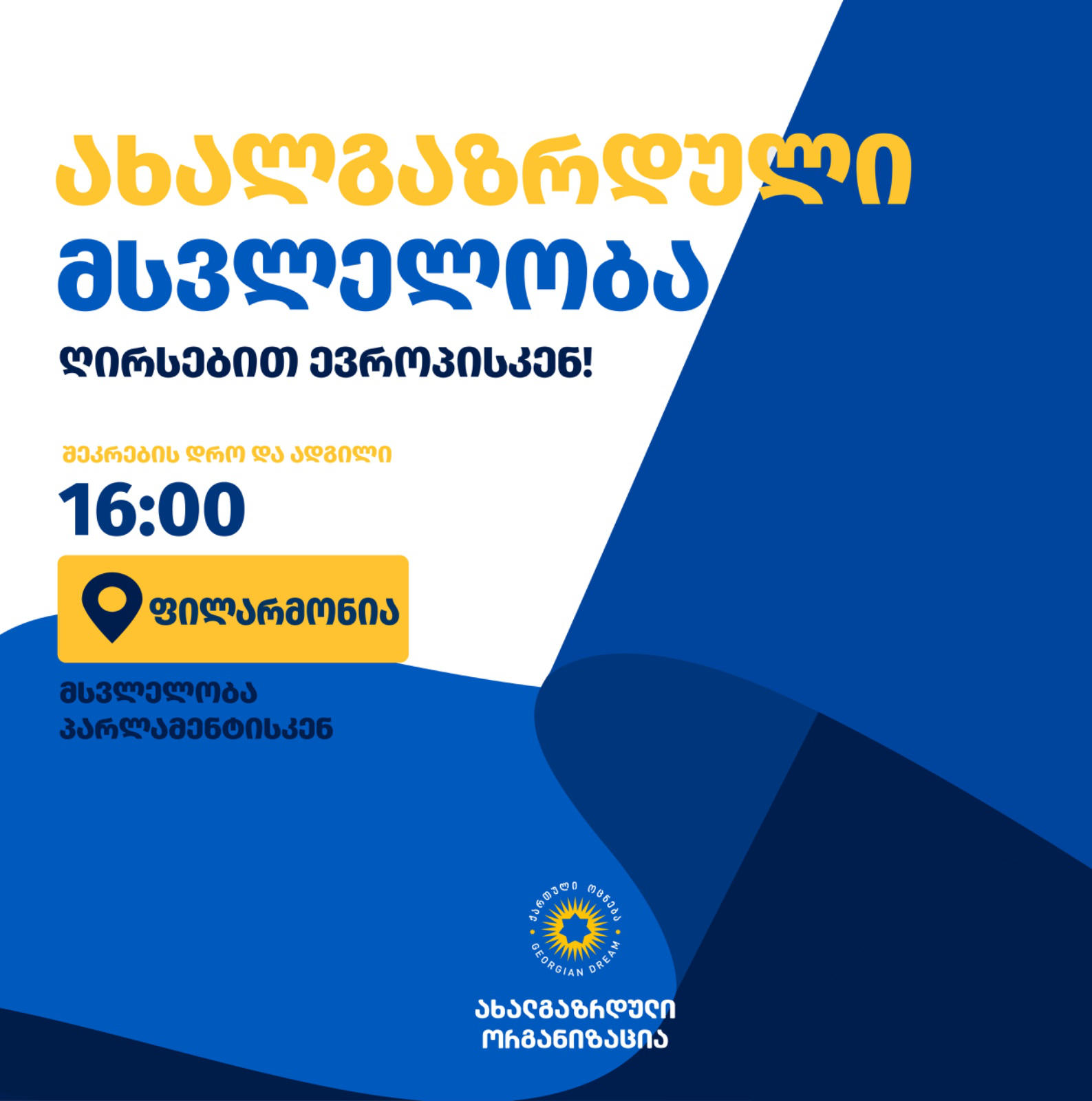 ახალგაზრდული მსვლელობა

ღირსებით ევროპისკენ!

შეკრების დრო და ადგილი

16:00

ფილარმონია

მსვლელობა პარლამენტისკენ

ქართული ოცნება
GEORGIAN DREAM

ახალგაზრდული ორგანიზაცია